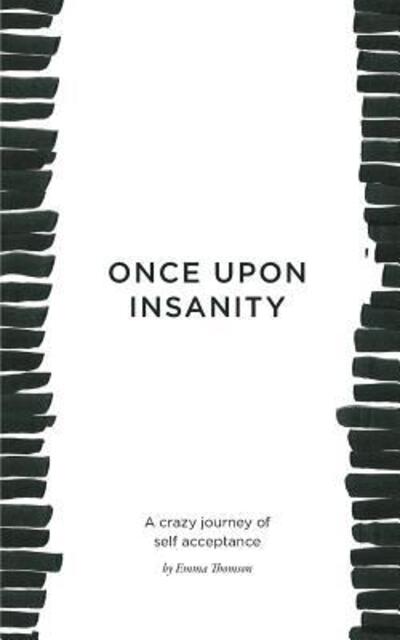 ONCE UPON INSANITY

A crazy journey of self acceptance

by Emma Thomson